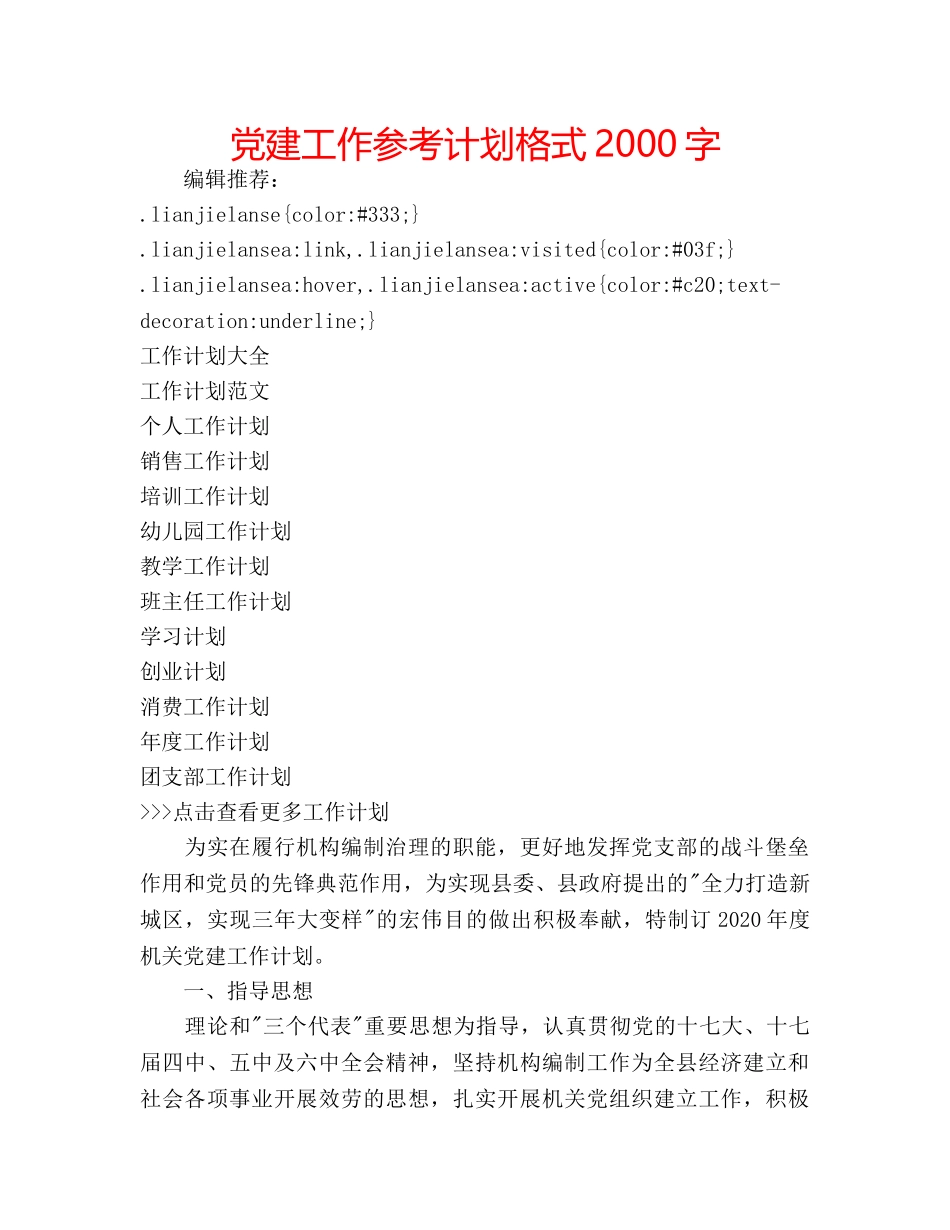 党建工作参考计划格式 2000 字

编辑推荐：

.lianjielanse{color:#333;}

.lianjielansea:link,.lianjielansea:visited{color:#03f;}

.lianjielansea:hover,.lianjielansea:active{color:#c20;text-decoration:underline;}

工作计划大全

工作计划范文

个人工作计划

销售工作计划

培训工作计划

幼儿园工作计划

教学工作计划

班主任工作计划

学习计划

创业计划

消费工作计划

年度工作计划

团支部工作计划

>>>点击查看更多工作计划

为实在履行机构编制治理的职能，更好地发挥党支部的战斗堡垒作用和党员的先锋典范作用，为实现县委、县政府提出的"全力打造新城区，实现三年大变样"的宏伟目的做出积极奉献，特制订 2020 年度机关党建工作计划。

一、指导思想

理论和"三个代表"重要思想为指导，认真贯彻党的十七大、十七届四中、五中及六中全会精神，坚持机构编制工作为全县经济建立和社会各项事业开展效劳的思想，扎实开展机关党组织建立工作，积极